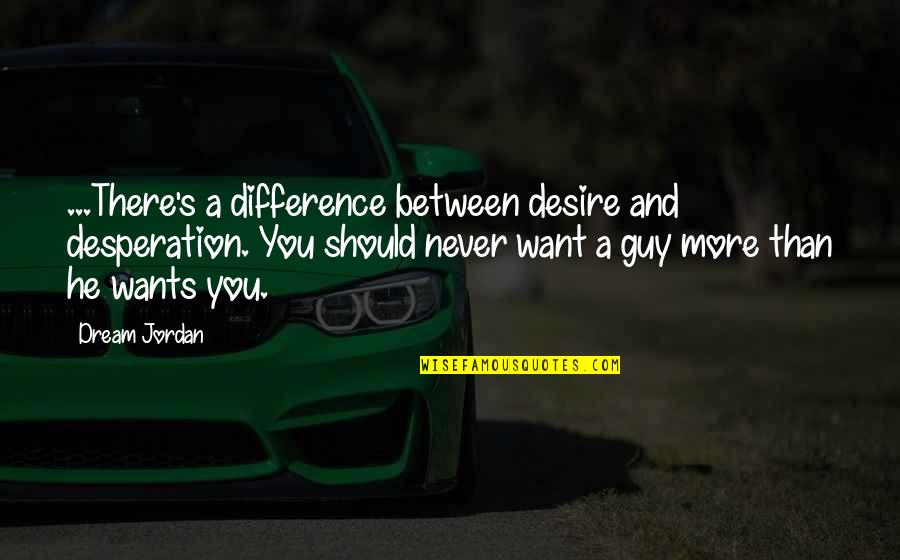 ...There's a difference between desire and desperation. You should never want a guy more than he wants you.

Dream Jordan

WISEFAMOUSQUOTES.COM